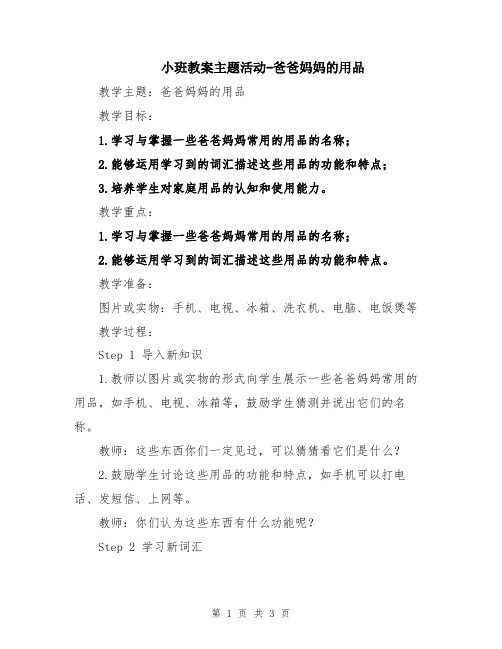 小班教案主题活动-爸爸妈妈的用品

教学主题：爸爸妈妈的用品

教学目标：

1.学习与掌握一些爸爸妈妈常用的用品的名称；

2.能够运用学习到的词汇描述这些用品的功能和特点；

3.培养学生对家庭用品的认知和使用能力。

教学重点：

1.学习与掌握一些爸爸妈妈常用的用品的名称；

2.能够运用学习到的词汇描述这些用品的功能和特点。

教学准备：

图片或实物：手机、电视、冰箱、洗衣机、电脑、电饭煲等

教学过程：

Step 1 导入新知识

1.教师以图片或实物的形式向学生展示一些爸爸妈妈常用的用品，如手机、电视、冰箱等，鼓励学生猜测并说出它们的名称。

教师：这些东西你们一定见过，可以猜猜看它们是什么？

2.鼓励学生讨论这些用品的功能和特点，如手机可以打电话、发短信、上网等。

教师：你们认为这些东西有什么功能呢？

Step 2 学习新词汇

第 1 页 共 3 页